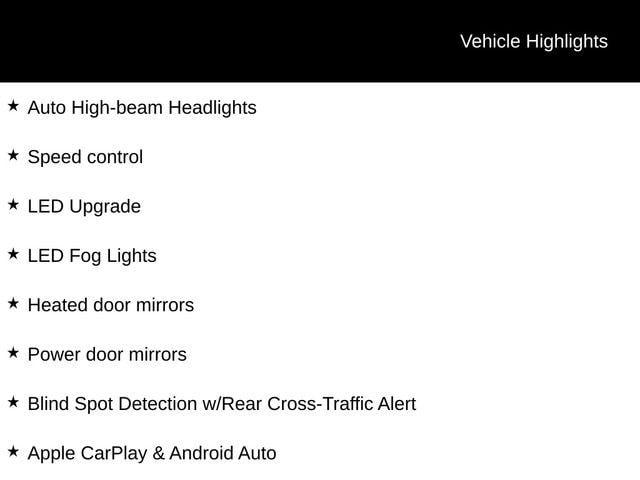 Vehicle Highlights

★ Auto High-beam Headlights

★ Speed control

★ LED Upgrade

★ LED Fog Lights

★ Heated door mirrors

★ Power door mirrors

★ Blind Spot Detection w/Rear Cross-Traffic Alert

★ Apple CarPlay & Android Auto